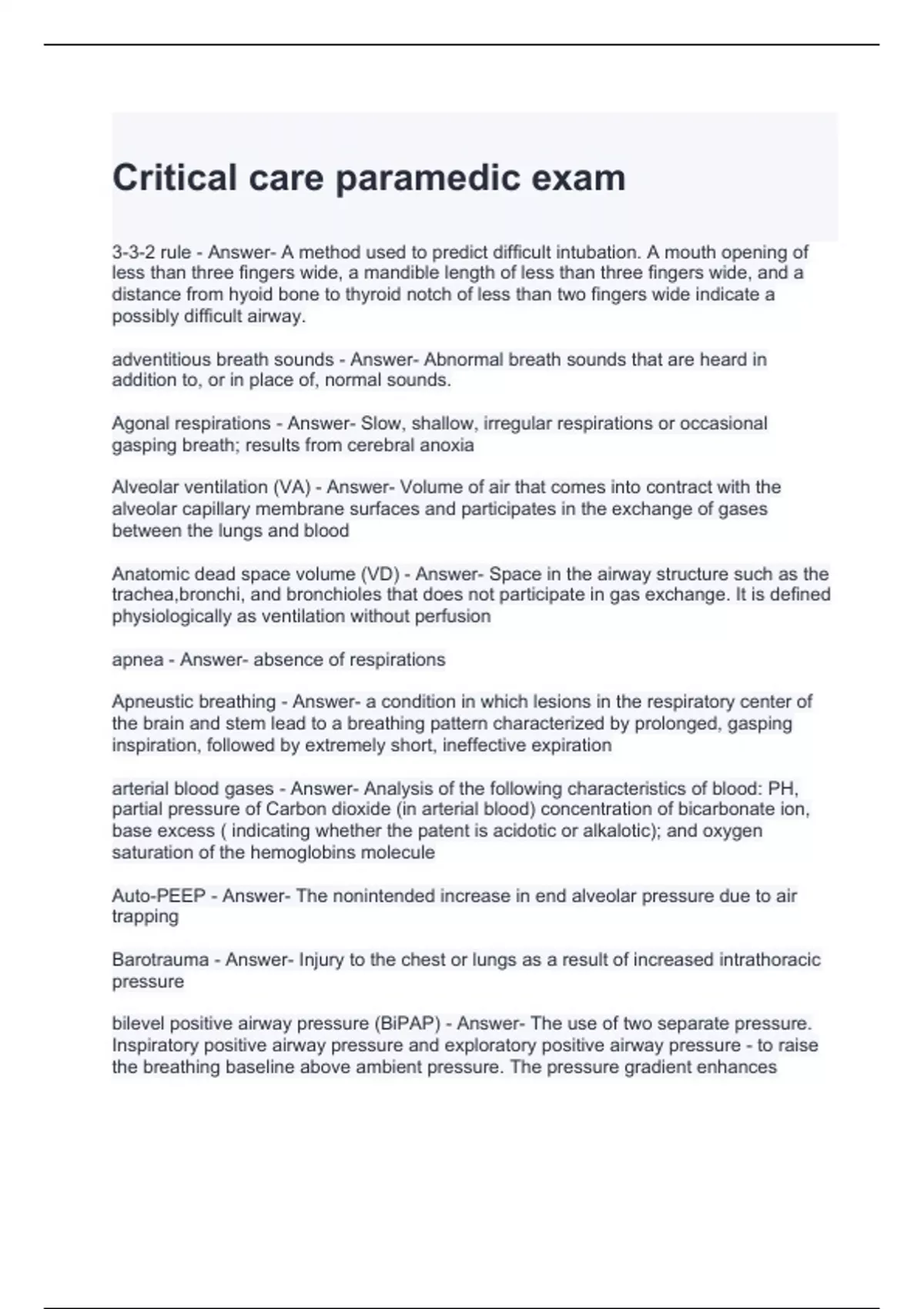 Critical care paramedic exam

3-3-2 rule - Answer- A method used to predict difficult intubation. A mouth opening of less than three fingers wide, a mandible length of less than three fingers wide, and a distance from hyoid bone to thyroid notch of less than two fingers wide indicate a possibly difficult airway.

adventitious breath sounds - Answer- Abnormal breath sounds that are heard in addition to, or in place of, normal sounds.

Agonal respirations - Answer- Slow, shallow, irregular respirations or occasional gasping breath; results from cerebral anoxia

Alveolar ventilation (VA) - Answer- Volume of air that comes into contract with the alveolar capillary membrane surfaces and participates in the exchange of gases between the lungs and blood

Anatomic dead space volume (VD) - Answer- Space in the airway structure such as the trachea,bronchi, and bronchioles that does not participate in gas exchange. It is defined physiologically as ventilation without perfusion

apnea - Answer- absence of respirations

Apneustic breathing - Answer- a condition in which lesions in the respiratory center of the brain and stem lead to a breathing pattern characterized by prolonged, gasping inspiration, followed by extremely short, ineffective expiration

arterial blood gases - Answer- Analysis of the following characteristics of blood: PH, partial pressure of Carbon dioxide (in arterial blood) concentration of bicarbonate ion, base excess ( indicating whether the patent is acidotic or alkalotic); and oxygen saturation of the hemoglobins molecule

Auto-PEEP - Answer- The nonintended increase in end alveolar pressure due to air trapping

Barotrauma - Answer- Injury to the chest or lungs as a result of increased intrathoracic pressure

bilevel positive airway pressure (BiPAP) - Answer- The use of two separate pressure. Inspiratory positive airway pressure and exploratory positive airway pressure - to raise the breathing baseline above ambient pressure. The pressure gradient enhances